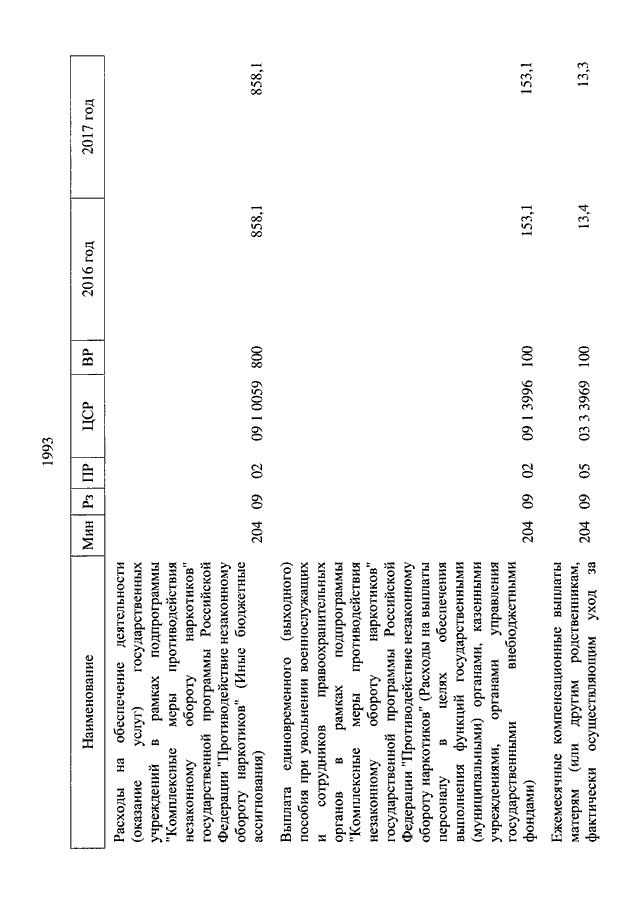 1993

| Наименование | Мин | Рз | ПР | ЦСР | ВР | 2016 год | 2017 год |
|---|---|---|---|---|---|---|---|
| Расходы на обеспечение деятельности (оказание услуг) государственных учреждений в рамках подпрограммы "Комплексные меры противодействия незаконному обороту наркотиков" государственной программы Российской Федерации "Противодействие незаконному обороту наркотиков" (Иные бюджетные ассигнования) | 204 | 09 | 02 | 09 1 0059 | 800 | 858,1 | 858,1 |
| Выплата единовременного (выходного) пособия при увольнении военнослужащих и сотрудников правоохранительных органов в рамках подпрограммы "Комплексные меры противодействия незаконному обороту наркотиков" государственной программы Российской Федерации "Противодействие незаконному обороту наркотиков" (Расходы на выплаты персоналу в целях обеспечения выполнения функций государственными (муниципальными) органами, казенными учреждениями, органами управления государственными внебюджетными фондами) | 204 | 09 | 02 | 09 1 3996 | 100 | 153,1 | 153,1 |
| Ежемесячные компенсационные выплаты матерям (или другим родственникам, фактически осуществляющим уход за | 204 | 09 | 05 | 03 3 3969 | 100 | 13,4 | 13,3 |